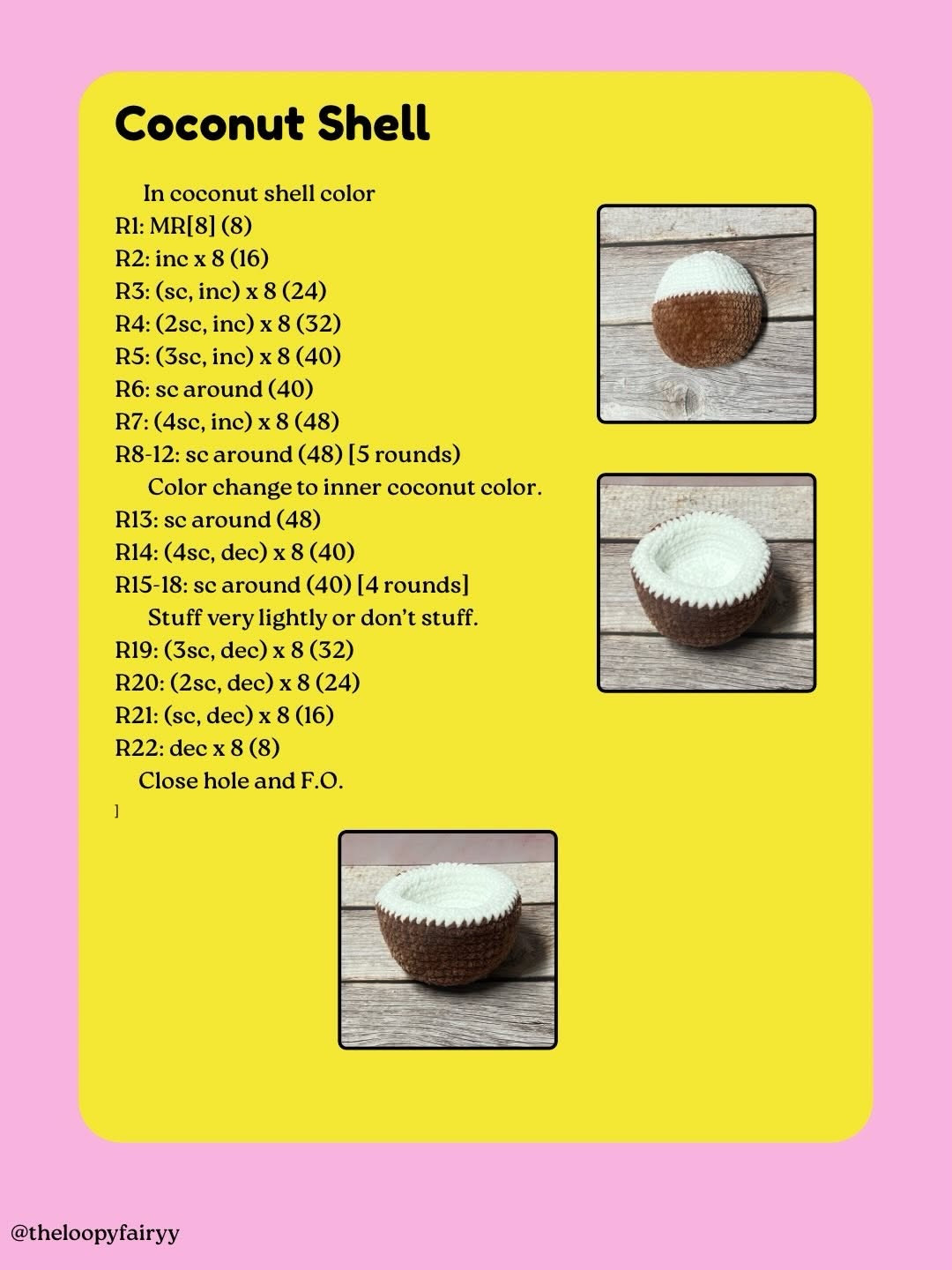 Coconut Shell

In coconut shell color
R1: MR[8] (8)
R2: inc x 8 (16)
R3: (sc, inc) x 8 (24)
R4: (2sc, inc) x 8 (32)
R5: (3sc, inc) x 8 (40)
R6: sc around (40)
R7: (4sc, inc) x 8 (48)
R8-12: sc around (48) [5 rounds)
Color change to inner coconut color.
R13: sc around (48)
R14: (4sc, dec) x 8 (40)
R15-18: sc around (40) [4 rounds]
Stuff very lightly or don't stuff.
R19: (3sc, dec) x 8 (32)
R20: (2sc, dec) x 8 (24)
R21: (sc, dec) x 8 (16)
R22: dec x 8 (8)
Close hole and F.O.
]

@theloopyfairyy